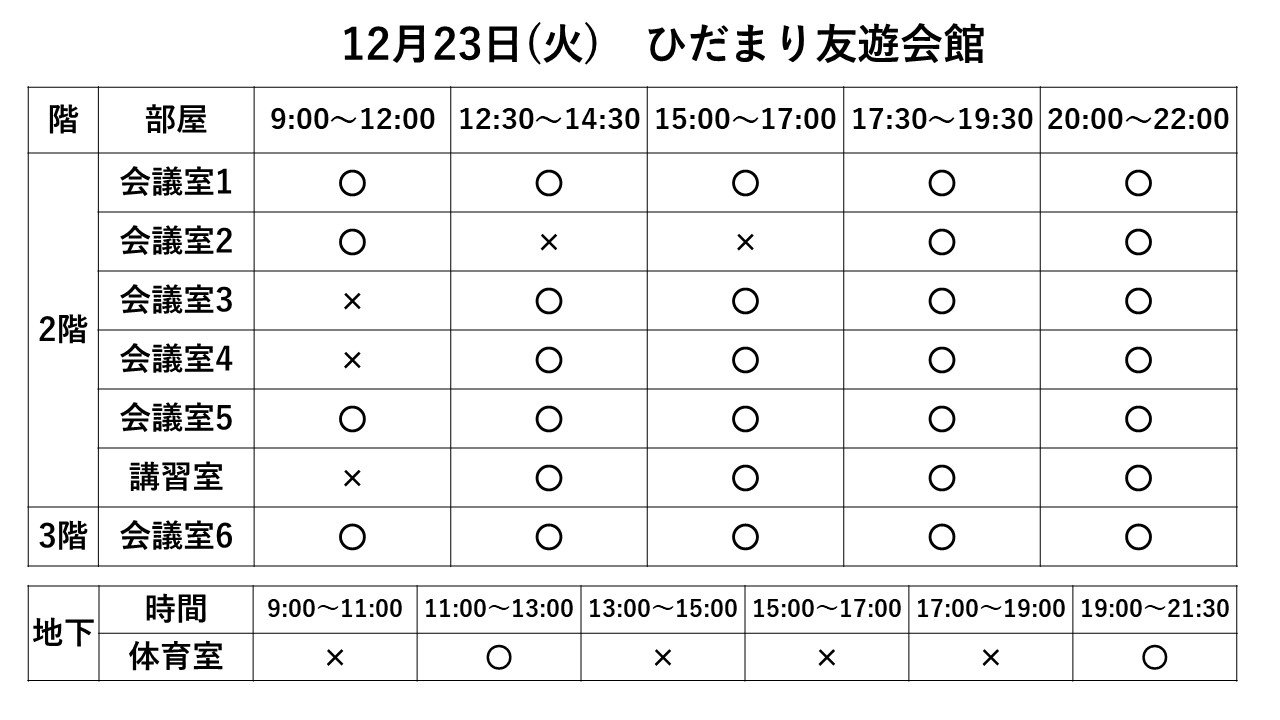 12月23日(火)　ひだまり友遊会館

| 階 | 部屋 | 9:00～12:00 | 12:30～14:30 | 15:00～17:00 | 17:30～19:30 | 20:00～22:00 |
|---|---|---|---|---|---|---|
| 2階 | 会議室1 | ○ | ○ | ○ | ○ | ○ |
| | 会議室2 | ○ | × | × | ○ | ○ |
| | 会議室3 | × | ○ | ○ | ○ | ○ |
| | 会議室4 | × | ○ | ○ | ○ | ○ |
| | 会議室5 | ○ | ○ | ○ | ○ | ○ |
| | 講習室 | × | ○ | ○ | ○ | ○ |
| 3階 | 会議室6 | ○ | ○ | ○ | ○ | ○ |

| 地下 | 時間 | 9:00～11:00 | 11:00～13:00 | 13:00～15:00 | 15:00～17:00 | 17:00～19:00 | 19:00～21:30 |
|---|---|---|---|---|---|---|---|
| | 体育室 | × | ○ | × | × | × | ○ |